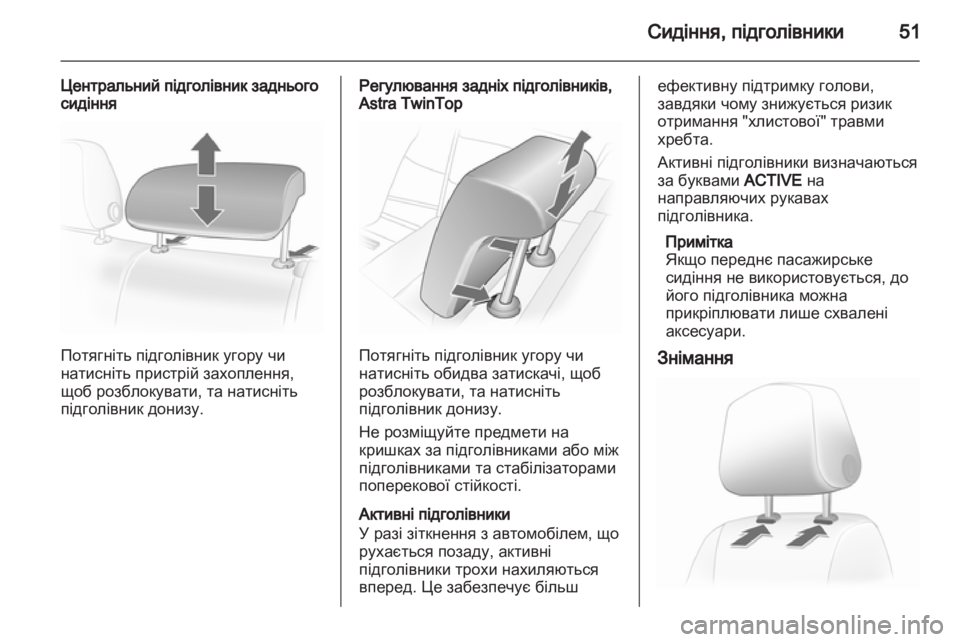 Сидіння, підголівники 51

Центральний підголівник заднього сидіння

Потягніть підголівник угору чи натисніть пристрій захоплення, щоб розблокувати, та натисніть підголівник донизу.

Регулювання задніх підголівників, Astra TwinTop

Потягніть підголівник угору чи натисніть обидва затискачі, щоб розблокувати, та натисніть підголівник донизу.

Не розміщуйте предмети на кришках за підголівниками або між підголівниками та стабілізаторами поперекової стійкості.

Активні підголівники
У разі зіткнення з автомобілем, що рухається позаду, активні підголівники трохи нахиляються вперед. Це забезпечує більш ефективну підтримку голови, завдяки чому знижується ризик отримання "хлистової" травми хребта.

Активні підголівники визначаються за буквами ACTIVE на направляючих рукавах підголівника.

Примітка
Якщо переднє пасажирське сидіння не використовується, до його підголівника можна прикріплювати лише схвалені аксесуари.

Знімання

carmanualsonline.info